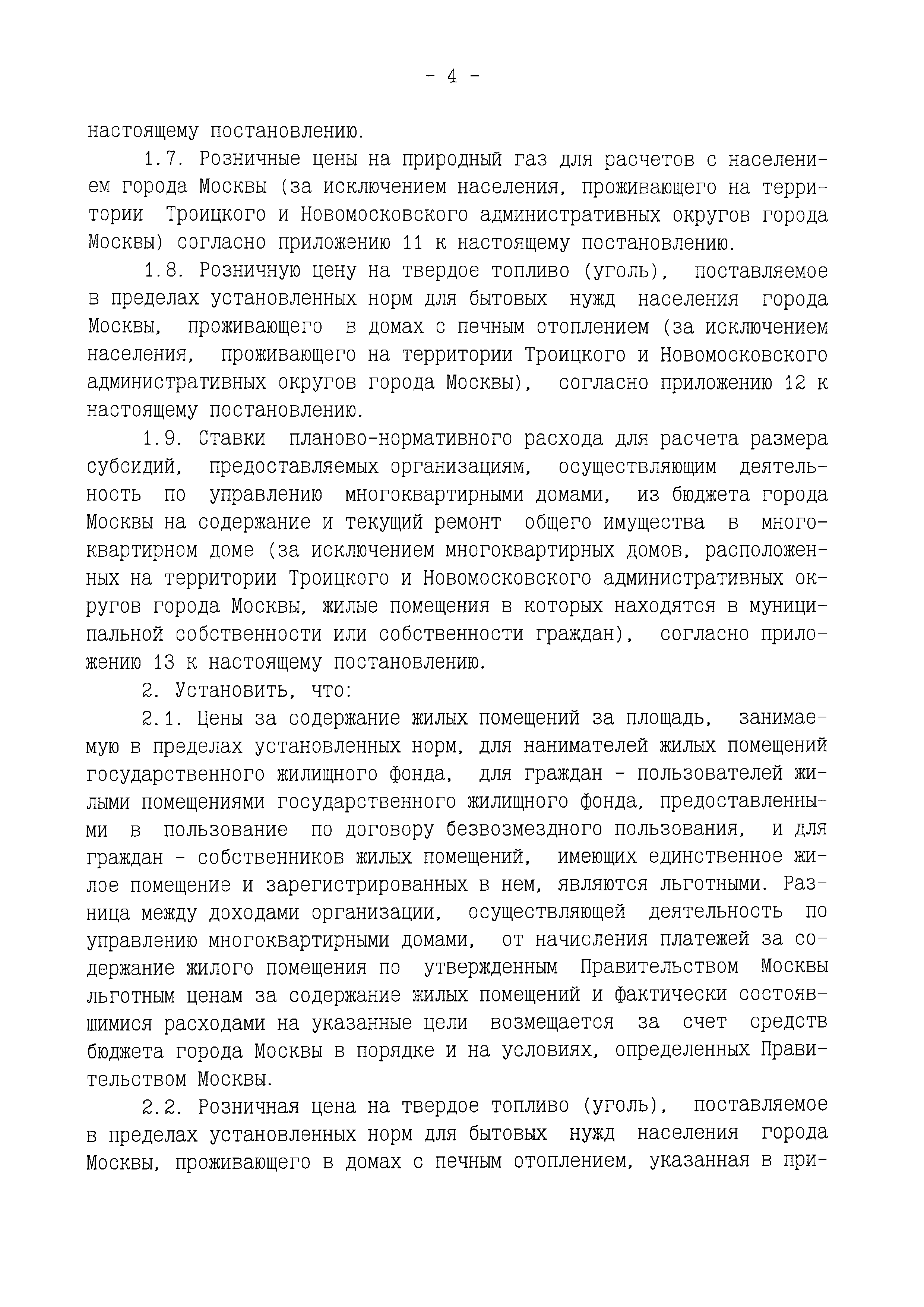 - 4 -

настоящему постановлению.

1.7. Розничные цены на природный газ для расчетов с населением города Москвы (за исключением населения, проживающего на территории Троицкого и Новомосковского административных округов города Москвы) согласно приложению 11 к настоящему постановлению.

1.8. Розничную цену на твердое топливо (уголь), поставляемое в пределах установленных норм для бытовых нужд населения города Москвы, проживающего в домах с печным отоплением (за исключением населения, проживающего на территории Троицкого и Новомосковского административных округов города Москвы), согласно приложению 12 к настоящему постановлению.

1.9. Ставки планово-нормативного расхода для расчета размера субсидий, предоставляемых организациям, осуществляющим деятельность по управлению многоквартирными домами, из бюджета города Москвы на содержание и текущий ремонт общего имущества в многоквартирном доме (за исключением многоквартирных домов, расположенных на территории Троицкого и Новомосковского административных округов города Москвы, жилые помещения в которых находятся в муниципальной собственности или собственности граждан), согласно приложению 13 к настоящему постановлению.

2. Установить, что:

2.1. Цены за содержание жилых помещений за площадь, занимаемую в пределах установленных норм, для нанимателей жилых помещений государственного жилищного фонда, для граждан - пользователей жилыми помещениями государственного жилищного фонда, предоставленными в пользование по договору безвозмездного пользования, и для граждан - собственников жилых помещений, имеющих единственное жилое помещение и зарегистрированных в нем, являются льготными. Разница между доходами организации, осуществляющей деятельность по управлению многоквартирными домами, от начисления платежей за содержание жилого помещения по утвержденным Правительством Москвы льготным ценам за содержание жилых помещений и фактически состоявшимися расходами на указанные цели возмещается за счет средств бюджета города Москвы в порядке и на условиях, определенных Правительством Москвы.

2.2. Розничная цена на твердое топливо (уголь), поставляемое в пределах установленных норм для бытовых нужд населения города Москвы, проживающего в домах с печным отоплением, указанная в при-